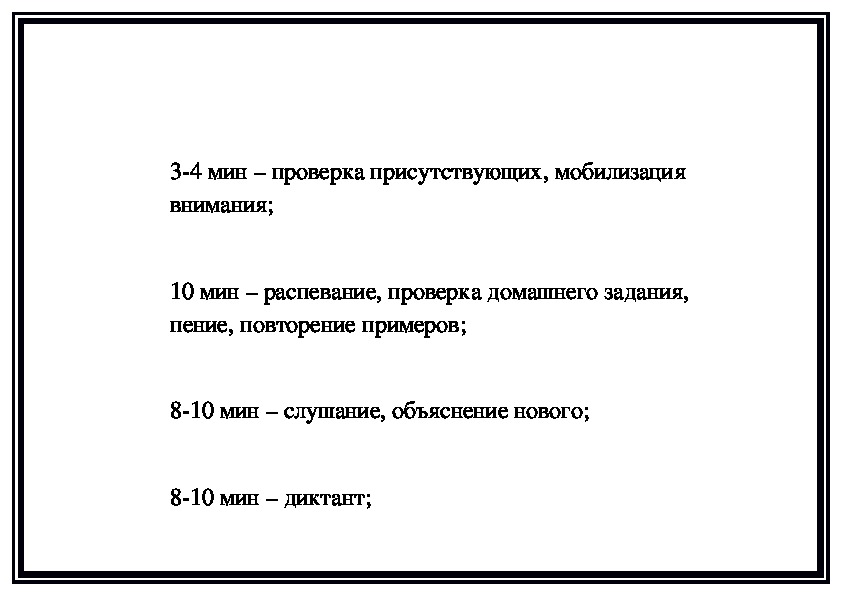 3-4 мин – проверка присутствующих, мобилизация внимания;

10 мин – распевание, проверка домашнего задания, пение, повторение примеров;

8-10 мин – слушание, объяснение нового;

8-10 мин – диктант;